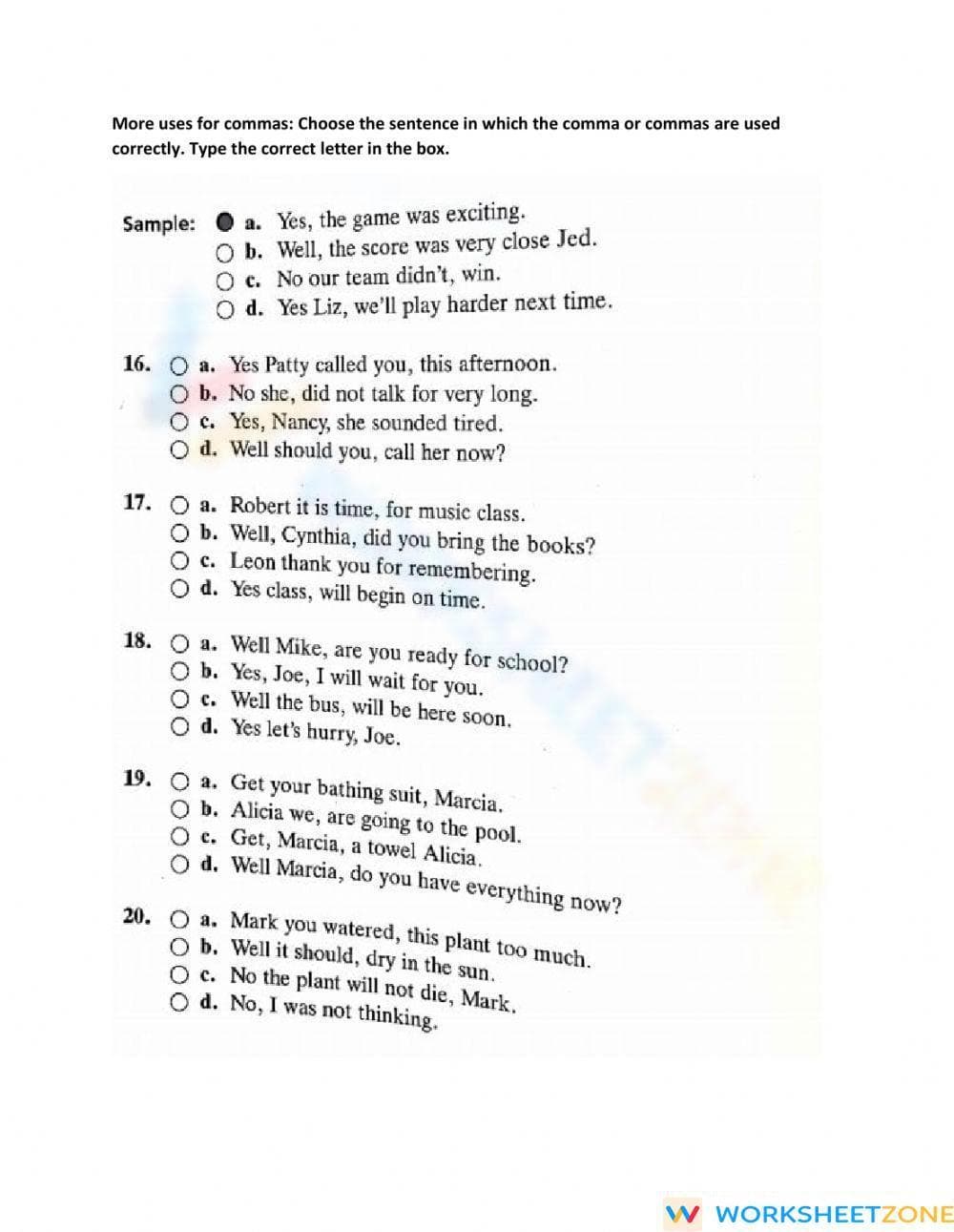 More uses for commas: Choose the sentence in which the comma or commas are used correctly. Type the correct letter in the box.

Sample: a. Yes, the game was exciting.
b. Well, the score was very close Jed.
c. No our team didn't, win.
d. Yes Liz, we'll play harder next time.

16. a. Yes Patty called you, this afternoon.
b. No she, did not talk for very long.
c. Yes, Nancy, she sounded tired.
d. Well should you, call her now?

17. a. Robert it is time, for music class.
b. Well, Cynthia, did you bring the books?
c. Leon thank you for remembering.
d. Yes class, will begin on time.

18. a. Well Mike, are you ready for school?
b. Yes, Joe, I will wait for you.
c. Well the bus, will be here soon.
d. Yes let's hurry, Joe.

19. a. Get your bathing suit, Marcia.
b. Alicia we, are going to the pool.
c. Get, Marcia, a towel Alicia.
d. Well Marcia, do you have everything now?

20. a. Mark you watered, this plant too much.
b. Well it should, dry in the sun.
c. No the plant will not die, Mark.
d. No, I was not thinking.

W WORKSHEETZONE